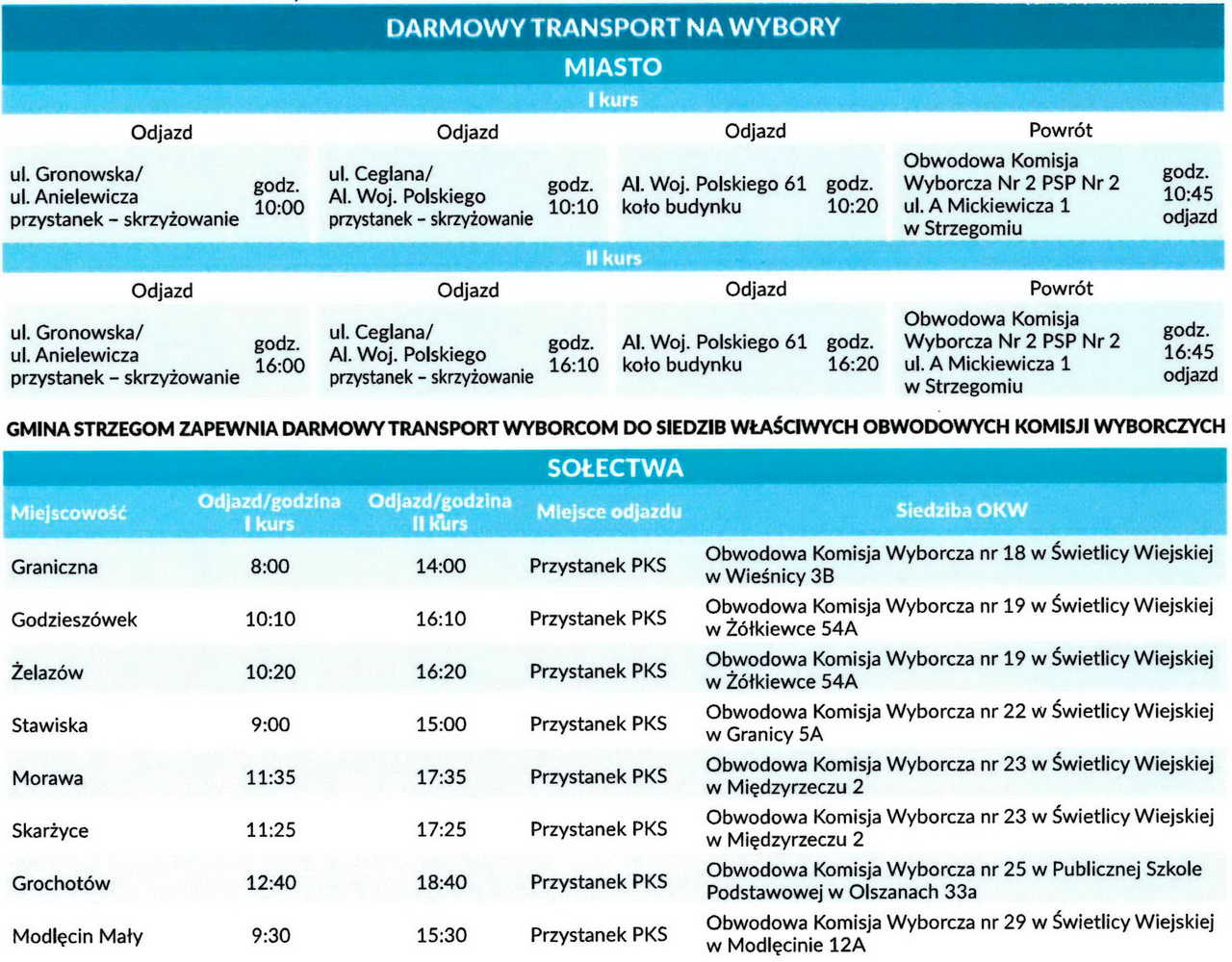 DARMOWY TRANSPORT NA WYBORY

MIASTO

I kurs

| Odjazd | | Odjazd | | Odjazd | | Powrót | |
|---|---|---|---|---|---|---|---|
| ul. Gronowska/ ul. Anielewicza przystanek – skrzyżowanie | godz. 10:00 | ul. Ceglana/ Al. Woj. Polskiego przystanek – skrzyżowanie | godz. 10:10 | Al. Woj. Polskiego 61 koło budynku | godz. 10:20 | Obwodowa Komisja Wyborcza Nr 2 PSP Nr 2 ul. A Mickiewicza 1 w Strzegomiu | godz. 10:45 odjazd |

II kurs

| Odjazd | | Odjazd | | Odjazd | | Powrót | |
|---|---|---|---|---|---|---|---|
| ul. Gronowska/ ul. Anielewicza przystanek – skrzyżowanie | godz. 16:00 | ul. Ceglana/ Al. Woj. Polskiego przystanek – skrzyżowanie | godz. 16:10 | Al. Woj. Polskiego 61 koło budynku | godz. 16:20 | Obwodowa Komisja Wyborcza Nr 2 PSP Nr 2 ul. A Mickiewicza 1 w Strzegomiu | godz. 16:45 odjazd |

GMINA STRZEGOM ZAPEWNIA DARMOWY TRANSPORT WYBORCOM DO SIEDZIB WŁAŚCIWYCH OBWODOWYCH KOMISJI WYBORCZYCH

SOŁECTWA

| Miejscowość | Odjazd/godzina I kurs | Odjazd/godzina II kurs | Miejsce odjazdu | Siedziba OKW |
|---|---|---|---|---|
| Graniczna | 8:00 | 14:00 | Przystanek PKS | Obwodowa Komisja Wyborcza nr 18 w Świetlicy Wiejskiej w Wieśnicy 3B |
| Godzieszówek | 10:10 | 16:10 | Przystanek PKS | Obwodowa Komisja Wyborcza nr 19 w Świetlicy Wiejskiej w Żółkiewce 54A |
| Żelazów | 10:20 | 16:20 | Przystanek PKS | Obwodowa Komisja Wyborcza nr 19 w Świetlicy Wiejskiej w Żółkiewce 54A |
| Stawiska | 9:00 | 15:00 | Przystanek PKS | Obwodowa Komisja Wyborcza nr 22 w Świetlicy Wiejskiej w Granicy 5A |
| Morawa | 11:35 | 17:35 | Przystanek PKS | Obwodowa Komisja Wyborcza nr 23 w Świetlicy Wiejskiej w Międzyrzeczu 2 |
| Skarżyce | 11:25 | 17:25 | Przystanek PKS | Obwodowa Komisja Wyborcza nr 23 w Świetlicy Wiejskiej w Międzyrzeczu 2 |
| Grochotów | 12:40 | 18:40 | Przystanek PKS | Obwodowa Komisja Wyborcza nr 25 w Publicznej Szkole Podstawowej w Olszanach 33a |
| Modlęcin Mały | 9:30 | 15:30 | Przystanek PKS | Obwodowa Komisja Wyborcza nr 29 w Świetlicy Wiejskiej w Modlęcinie 12A |